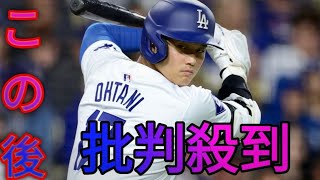 この後

LA

OHTANI

批判殺到